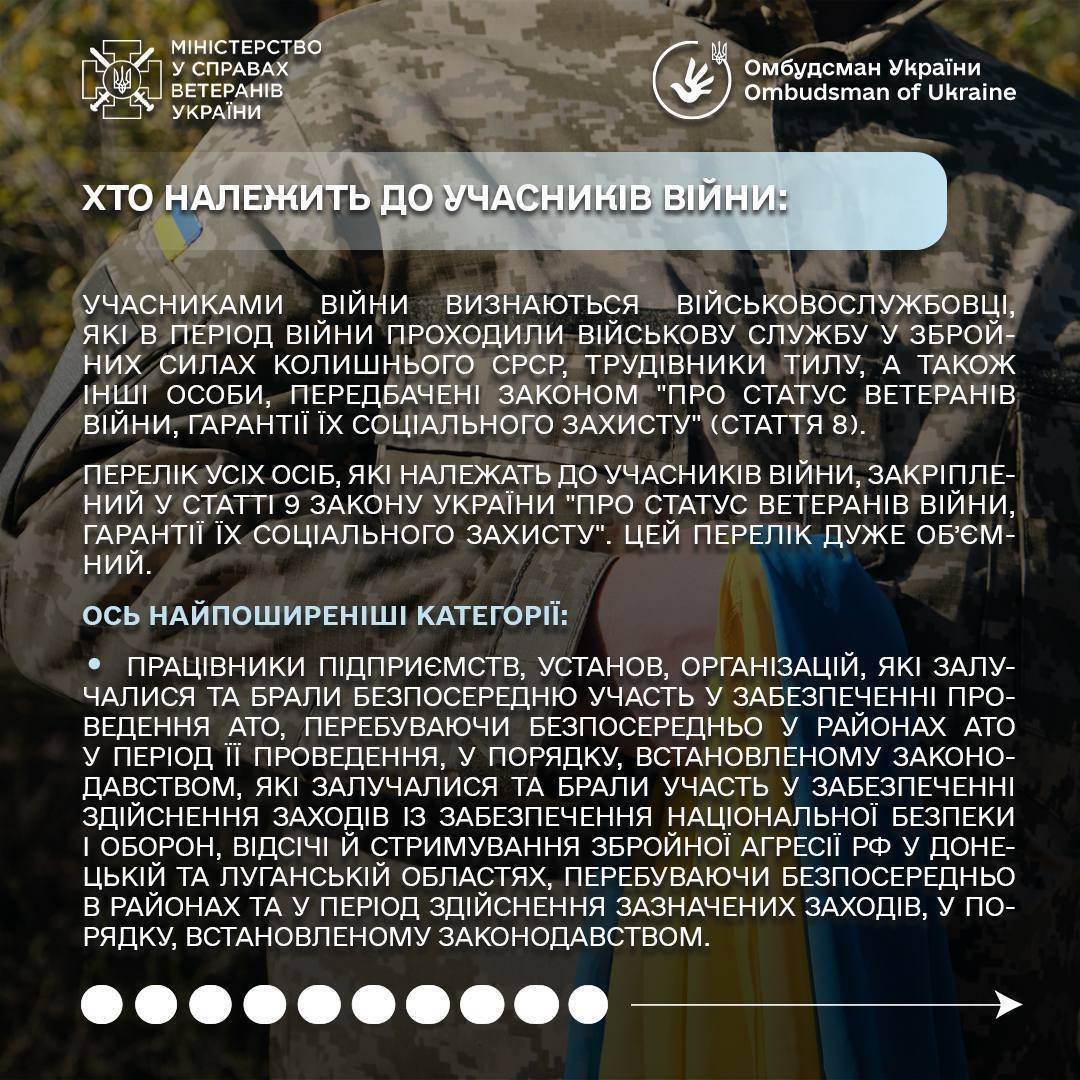 МІНІСТЕРСТВО У СПРАВАХ ВЕТЕРАНІВ УКРАЇНИ

Омбудсман України
Ombudsman of Ukraine

ХТО НАЛЕЖИТЬ ДО УЧАСНИКІВ ВІЙНИ:

УЧАСНИКАМИ ВІЙНИ ВИЗНАЮТЬСЯ ВІЙСЬКОВОСЛУЖБОВЦІ, ЯКІ В ПЕРІОД ВІЙНИ ПРОХОДИЛИ ВІЙСЬКОВУ СЛУЖБУ У ЗБРОЙНИХ СИЛАХ КОЛИШНЬОГО СРСР, ТРУДІВНИКИ ТИЛУ, А ТАКОЖ ІНШІ ОСОБИ, ПЕРЕДБАЧЕНІ ЗАКОНОМ "ПРО СТАТУС ВЕТЕРАНІВ ВІЙНИ, ГАРАНТІЇ ЇХ СОЦІАЛЬНОГО ЗАХИСТУ" (СТАТТЯ 8).

ПЕРЕЛІК УСІХ ОСІБ, ЯКІ НАЛЕЖАТЬ ДО УЧАСНИКІВ ВІЙНИ, ЗАКРІПЛЕНИЙ У СТАТТІ 9 ЗАКОНУ УКРАЇНИ "ПРО СТАТУС ВЕТЕРАНІВ ВІЙНИ, ГАРАНТІЇ ЇХ СОЦІАЛЬНОГО ЗАХИСТУ". ЦЕЙ ПЕРЕЛІК ДУЖЕ ОБ'ЄМНИЙ.

ОСЬ НАЙПОШИРЕНІШІ КАТЕГОРІЇ:

• ПРАЦІВНИКИ ПІДПРИЄМСТВ, УСТАНОВ, ОРГАНІЗАЦІЙ, ЯКІ ЗАЛУЧАЛИСЯ ТА БРАЛИ БЕЗПОСЕРЕДНЮ УЧАСТЬ У ЗАБЕЗПЕЧЕННІ ПРОВЕДЕННЯ АТО, ПЕРЕБУВАЮЧИ БЕЗПОСЕРЕДНЬО У РАЙОНАХ АТО У ПЕРІОД ЇЇ ПРОВЕДЕННЯ, У ПОРЯДКУ, ВСТАНОВЛЕНОМУ ЗАКОНОДАВСТВОМ, ЯКІ ЗАЛУЧАЛИСЯ ТА БРАЛИ УЧАСТЬ У ЗАБЕЗПЕЧЕННІ ЗДІЙСНЕННЯ ЗАХОДІВ ІЗ ЗАБЕЗПЕЧЕННЯ НАЦІОНАЛЬНОЇ БЕЗПЕКИ І ОБОРОН, ВІДСІЧІ Й СТРИМУВАННЯ ЗБРОЙНОЇ АГРЕСІЇ РФ У ДОНЕЦЬКІЙ ТА ЛУГАНСЬКІЙ ОБЛАСТЯХ, ПЕРЕБУВАЮЧИ БЕЗПОСЕРЕДНЬО В РАЙОНАХ ТА У ПЕРІОД ЗДІЙСНЕННЯ ЗАЗНАЧЕНИХ ЗАХОДІВ, У ПОРЯДКУ, ВСТАНОВЛЕНОМУ ЗАКОНОДАВСТВОМ.